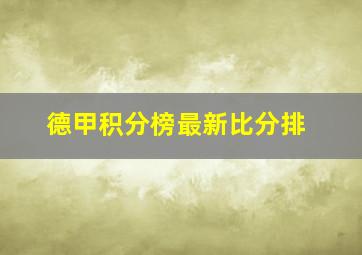 德甲积分榜最新比分排